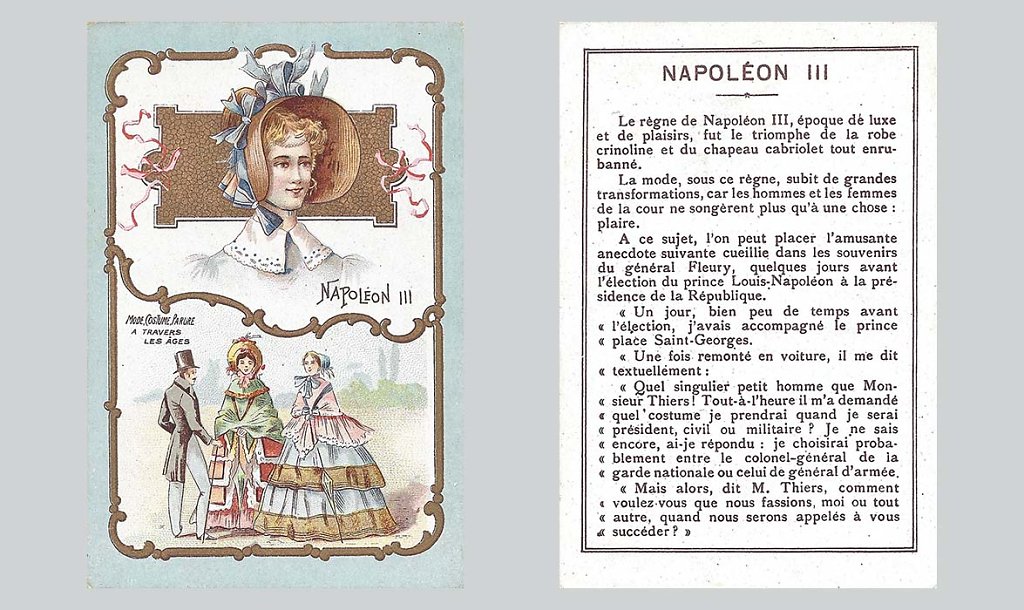 NAPOLÉON III

MODE, COSTUME, PARURE A TRAVERS LES AGES

NAPOLÉON III

Le règne de Napoléon III, époque de luxe et de plaisirs, fut le triomphe de la robe crinoline et du chapeau cabriolet tout enrubanné.

La mode, sous ce règne, subit de grandes transformations, car les hommes et les femmes de la cour ne songèrent plus qu'à une chose : plaire.

A ce sujet, l'on peut placer l'amusante anecdote suivante cueillie dans les souvenirs du général Fleury, quelques jours avant l'élection du prince Louis-Napoléon à la présidence de la République.

« Un jour, bien peu de temps avant « l'élection, j'avais accompagné le prince « place Saint-Georges.

« Une fois remonté en voiture, il me dit « textuellement :

« Quel singulier petit homme que Mon- « sieur Thiers! Tout-à-l'heure il m'a demandé « quel costume je prendrai quand je serai « président, civil ou militaire ? Je ne sais « encore, ai-je répondu : je choisirai proba- « blement entre le colonel-général de la « garde nationale ou celui de général d'armée.

« Mais alors, dit M. Thiers, comment « voulez-vous que nous fassions, moi ou tout « autre, quand nous serons appelés à vous « succéder ? »